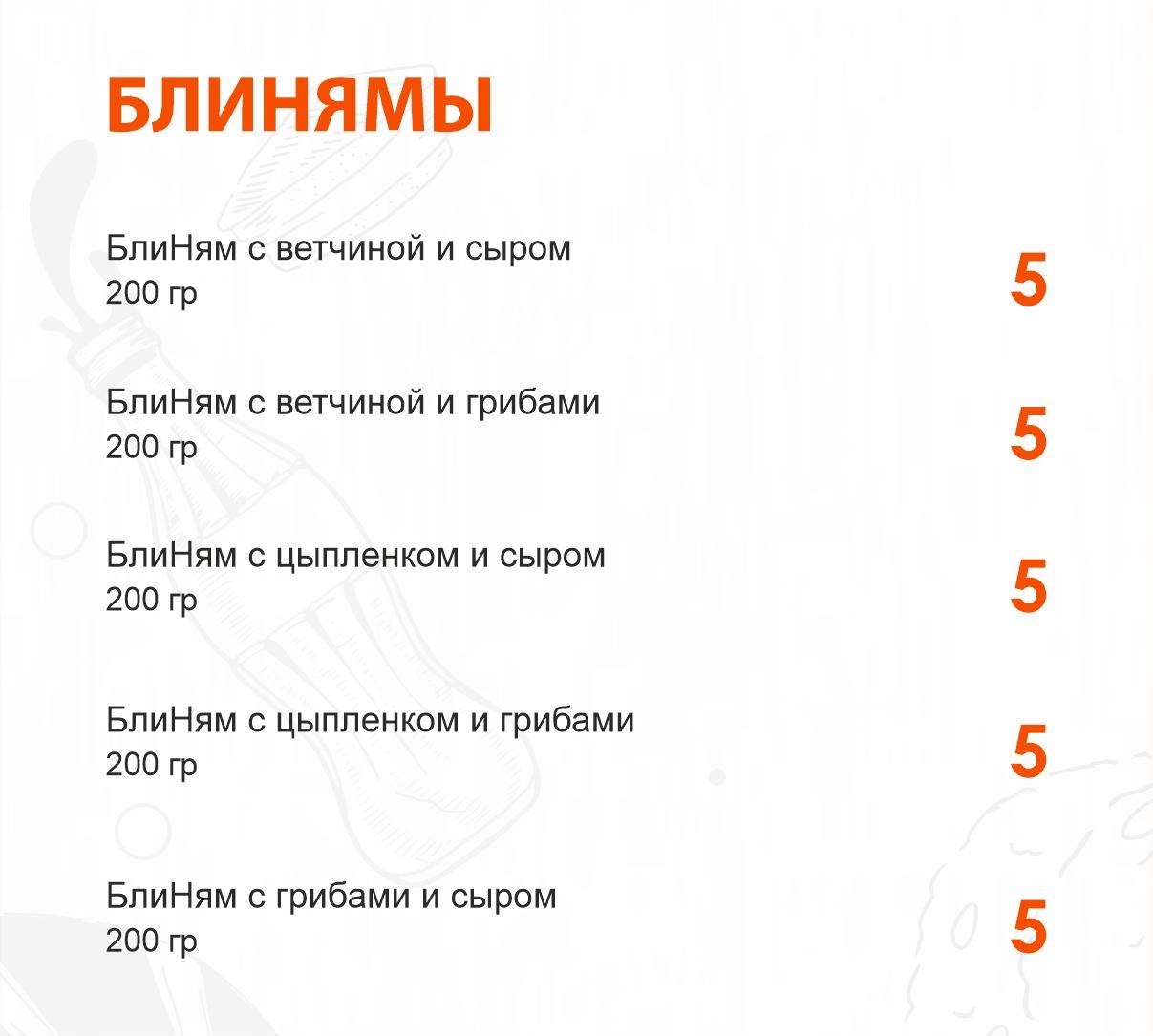 БЛИНЯМЫ

БлиНям с ветчиной и сыром
200 гр
5

БлиНям с ветчиной и грибами
200 гр
5

БлиНям с цыпленком и сыром
200 гр
5

БлиНям с цыпленком и грибами
200 гр
5

БлиНям с грибами и сыром
200 гр
5